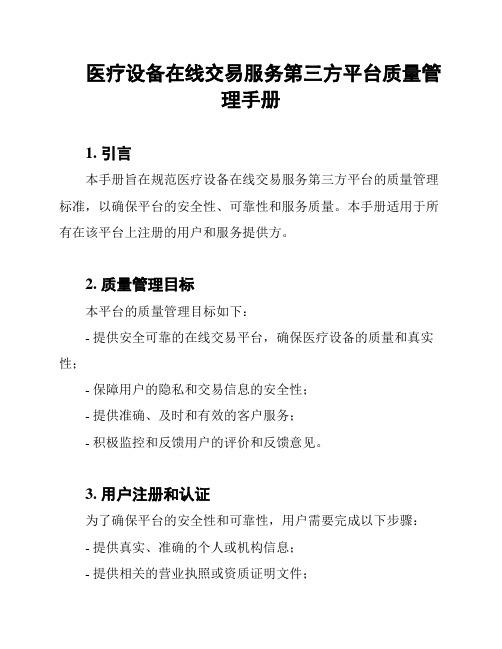 医疗设备在线交易服务第三方平台质量管理手册

1. 引言

本手册旨在规范医疗设备在线交易服务第三方平台的质量管理标准，以确保平台的安全性、可靠性和服务质量。本手册适用于所有在该平台上注册的用户和服务提供方。

2. 质量管理目标

本平台的质量管理目标如下：

- 提供安全可靠的在线交易平台，确保医疗设备的质量和真实性；

- 保障用户的隐私和交易信息的安全性；

- 提供准确、及时和有效的客户服务；

- 积极监控和反馈用户的评价和反馈意见。

3. 用户注册和认证

为了确保平台的安全性和可靠性，用户需要完成以下步骤：

- 提供真实、准确的个人或机构信息；

- 提供相关的营业执照或资质证明文件；